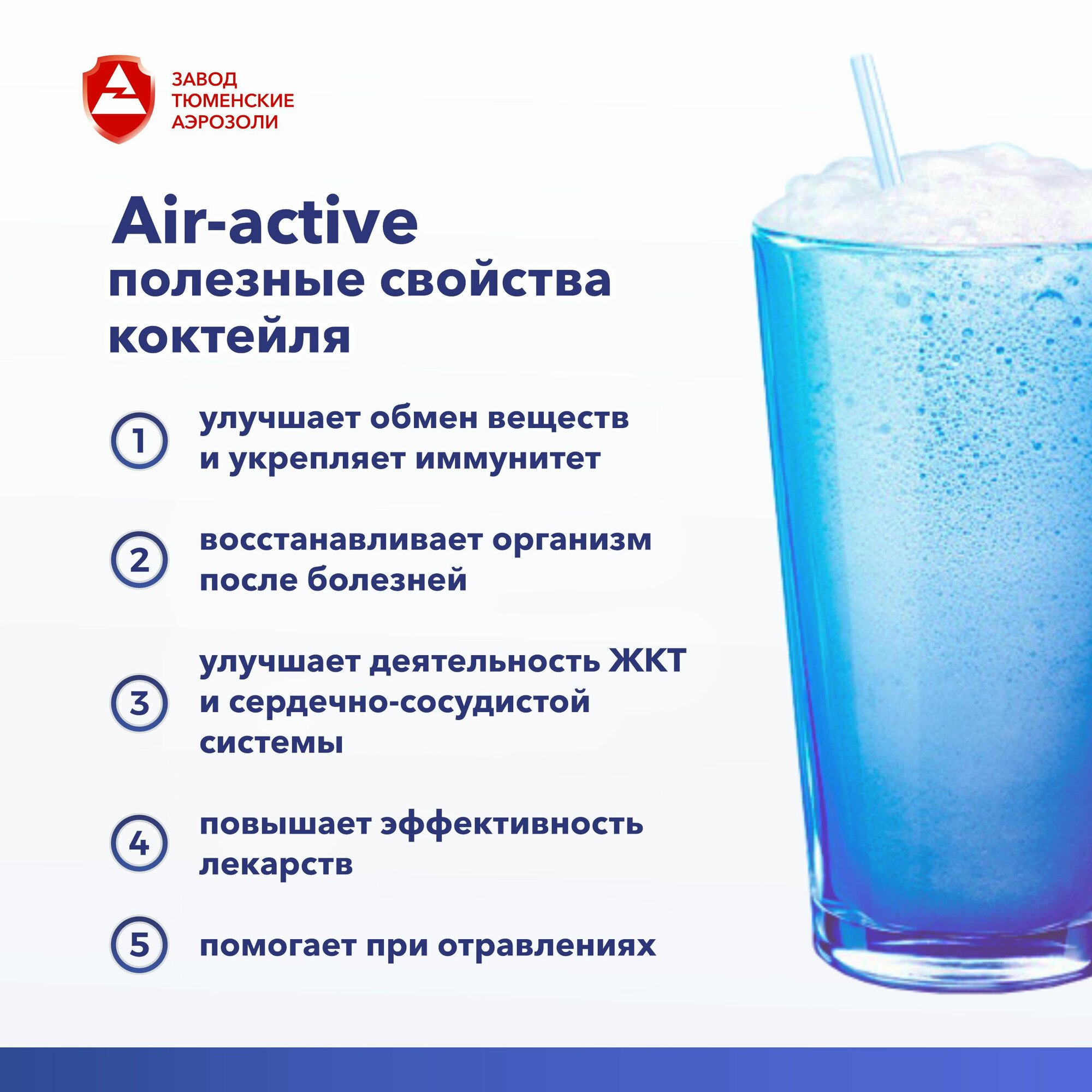 ЗАВОД
ТЮМЕНСКИЕ
АЭРОЗОЛИ

Air-active
полезные свойства коктейля

1 улучшает обмен веществ и укрепляет иммунитет

2 восстанавливает организм после болезней

3 улучшает деятельность ЖКТ и сердечно-сосудистой системы

4 повышает эффективность лекарств

5 помогает при отравлениях